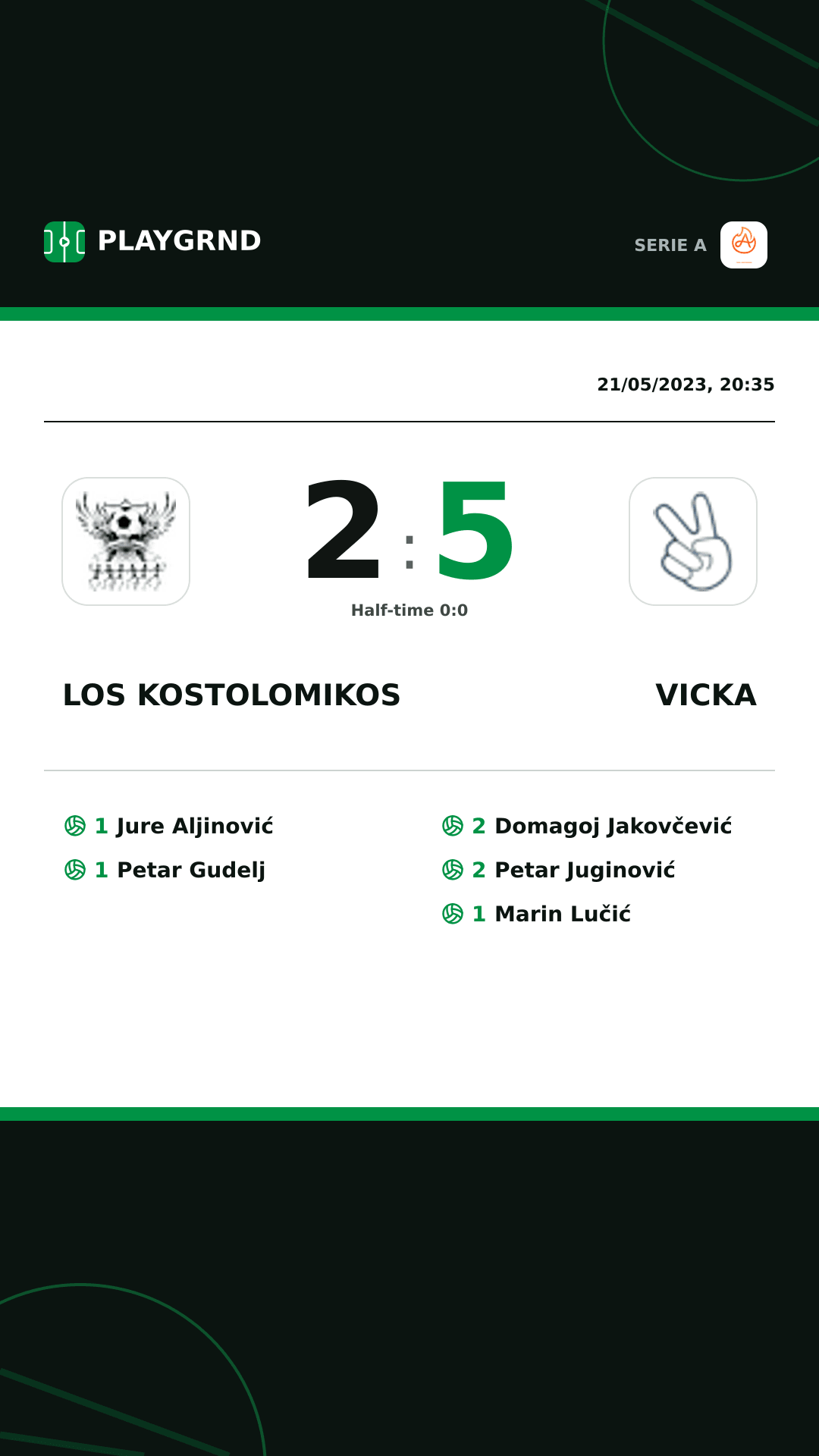 PLAYGRND

SERIE A

21/05/2023, 20:35

2 : 5

Half-time 0:0

LOS KOSTOLOMIKOS

VICKA

1 Jure Aljinović
1 Petar Gudelj

2 Domagoj Jakovčević
2 Petar Juginović
1 Marin Lučić